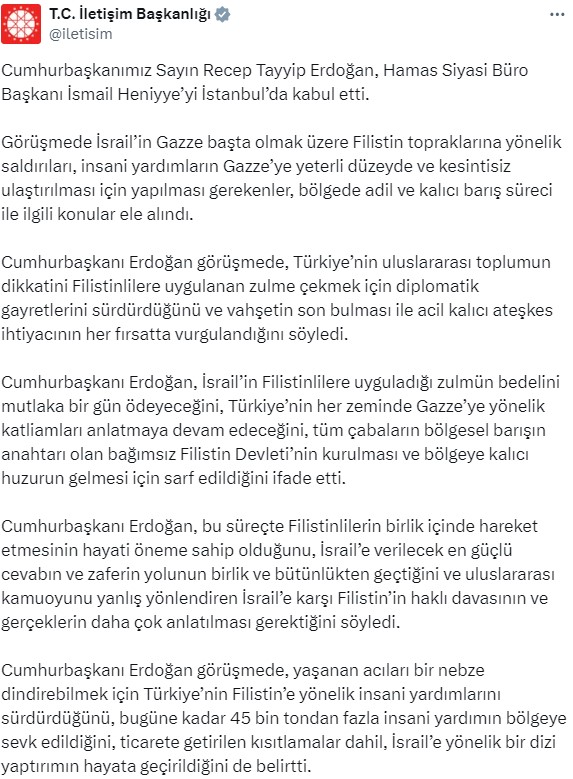 T.C. İletişim Başkanlığı
@iletisim

Cumhurbaşkanımız Sayın Recep Tayyip Erdoğan, Hamas Siyasi Büro Başkanı İsmail Heniyye'yi İstanbul'da kabul etti.

Görüşmede İsrail'in Gazze başta olmak üzere Filistin topraklarına yönelik saldırıları, insani yardımların Gazze'ye yeterli düzeyde ve kesintisiz ulaştırılması için yapılması gerekenler, bölgede adil ve kalıcı barış süreci ile ilgili konular ele alındı.

Cumhurbaşkanı Erdoğan görüşmede, Türkiye'nin uluslararası toplumun dikkatini Filistinlilere uygulanan zulme çekmek için diplomatik gayretlerini sürdürdüğünü ve vahşetin son bulması ile acil kalıcı ateşkes ihtiyacının her fırsatta vurgulandığını söyledi.

Cumhurbaşkanı Erdoğan, İsrail'in Filistinlilere uyguladığı zulmün bedelini mutlaka bir gün ödeyeceğini, Türkiye'nin her zeminde Gazze'ye yönelik katliamları anlatmaya devam edeceğini, tüm çabaların bölgesel barışın anahtarı olan bağımsız Filistin Devleti'nin kurulması ve bölgeye kalıcı huzurun gelmesi için sarf edildiğini ifade etti.

Cumhurbaşkanı Erdoğan, bu süreçte Filistinlilerin birlik içinde hareket etmesinin hayati öneme sahip olduğunu, İsrail'e verilecek en güçlü cevabın ve zaferin yolunun birlik ve bütünlükten geçtiğini ve uluslararası kamuoyunu yanlış yönlendiren İsrail'e karşı Filistin'in haklı davasının ve gerçeklerin daha çok anlatılması gerektiğini söyledi.

Cumhurbaşkanı Erdoğan görüşmede, yaşanan acıları bir nebze dindirebilmek için Türkiye'nin Filistin'e yönelik insani yardımlarını sürdürdüğünü, bugüne kadar 45 bin tondan fazla insani yardımın bölgeye sevk edildiğini, ticarete getirilen kısıtlamalar dahil, İsrail'e yönelik bir dizi yaptırımın hayata geçirildiğini de belirtti.